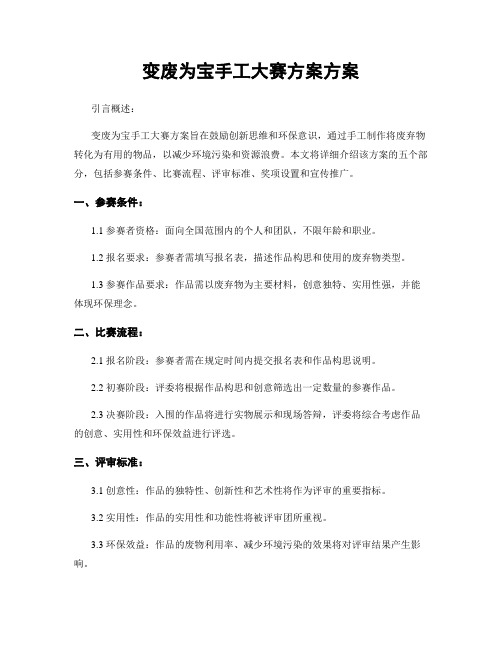 变废为宝手工大赛方案方案

引言概述：

变废为宝手工大赛方案旨在鼓励创新思维和环保意识，通过手工制作将废弃物转化为有用的物品，以减少环境污染和资源浪费。本文将详细介绍该方案的五个部分，包括参赛条件、比赛流程、评审标准、奖项设置和宣传推广。

一、参赛条件：

1.1 参赛者资格：面向全国范围内的个人和团队，不限年龄和职业。

1.2 报名要求：参赛者需填写报名表，描述作品构思和使用的废弃物类型。

1.3 参赛作品要求：作品需以废弃物为主要材料，创意独特、实用性强，并能体现环保理念。

二、比赛流程：

2.1 报名阶段：参赛者需在规定时间内提交报名表和作品构思说明。

2.2 初赛阶段：评委将根据作品构思和创意筛选出一定数量的参赛作品。

2.3 决赛阶段：入围的作品将进行实物展示和现场答辩，评委将综合考虑作品的创意、实用性和环保效益进行评选。

三、评审标准：

3.1 创意性：作品的独特性、创新性和艺术性将作为评审的重要指标。

3.2 实用性：作品的实用性和功能性将被评审团所重视。

3.3 环保效益：作品的废物利用率、减少环境污染的效果将对评审结果产生影响。